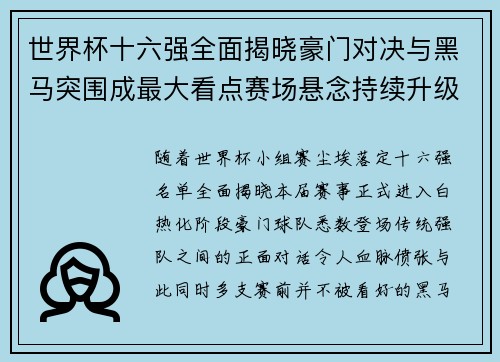 世界杯十六强全面揭晓豪门对决与黑马突围成最大看点赛场悬念持续升级

随着世界杯小组赛尘埃落定十六强名单全面揭晓本届赛事正式进入白热化阶段豪门球队悉数登场传统强队之间的正面对话令人血脉偾张与此同时多支赛前并不被看好的黑马